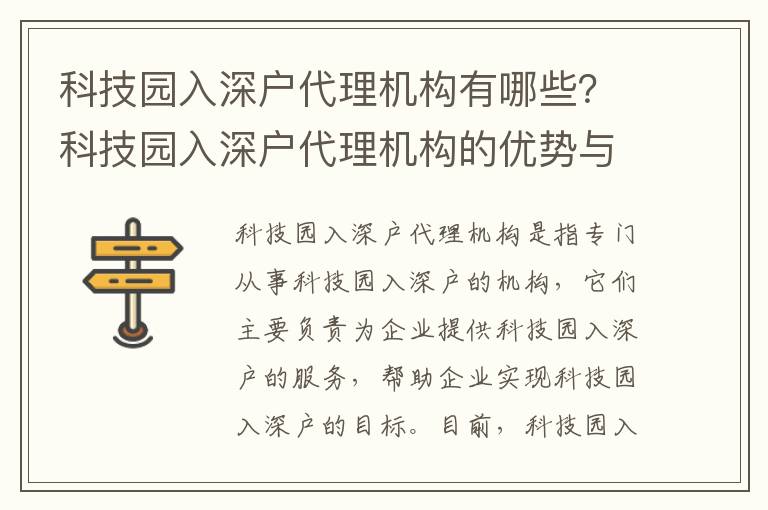 科技园入深户代理机构有哪些？科技园入深户代理机构的优势与

科技园入深户代理机构是指专门从事科技园入深户的机构，它们主要负责为企业提供科技园入深户的服务，帮助企业实现科技园入深户的目标。目前，科技园入